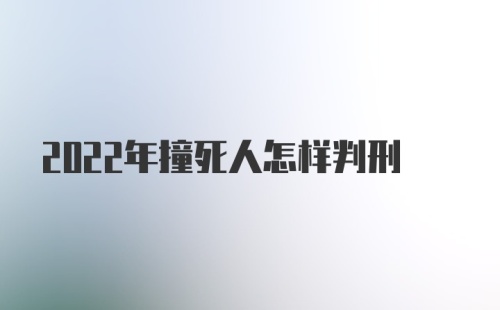 2022年撞死人怎样判刑